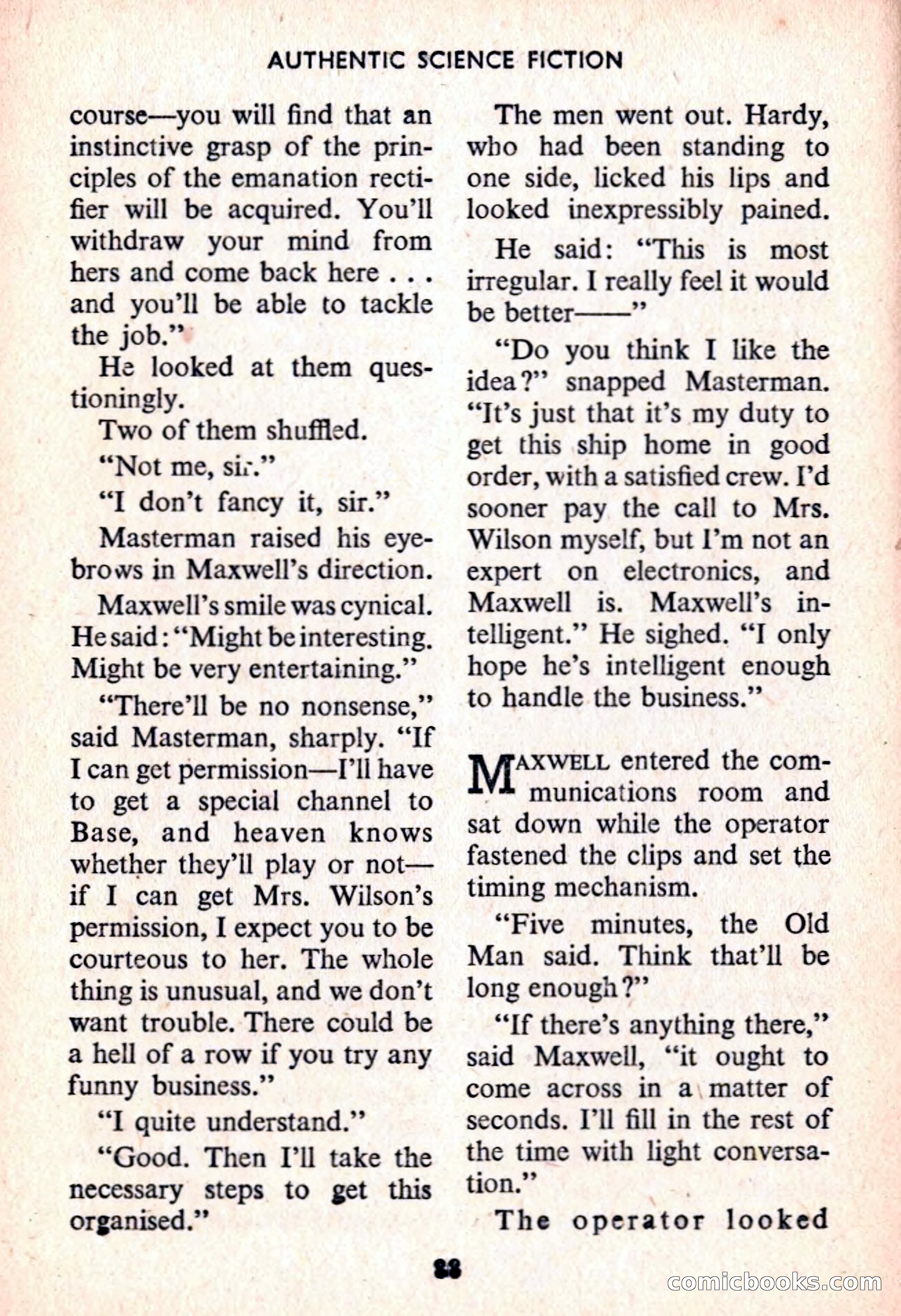 AUTHENTIC SCIENCE FICTION

course—you will find that an instinctive grasp of the principles of the emanation rectifier will be acquired. You'll withdraw your mind from hers and come back here . . . and you'll be able to tackle the job."

He looked at them questioningly.

Two of them shuffled.

"Not me, sir."

"I don't fancy it, sir."

Masterman raised his eyebrows in Maxwell's direction.

Maxwell's smile was cynical. He said: "Might be interesting. Might be very entertaining."

"There'll be no nonsense," said Masterman, sharply. "If I can get permission—I'll have to get a special channel to Base, and heaven knows whether they'll play or not—if I can get Mrs. Wilson's permission, I expect you to be courteous to her. The whole thing is unusual, and we don't want trouble. There could be a hell of a row if you try any funny business."

"I quite understand."

"Good. Then I'll take the necessary steps to get this organised."

The men went out. Hardy, who had been standing to one side, licked his lips and looked inexpressibly pained.

He said: "This is most irregular. I really feel it would be better——"

"Do you think I like the idea?" snapped Masterman. "It's just that it's my duty to get this ship home in good order, with a satisfied crew. I'd sooner pay the call to Mrs. Wilson myself, but I'm not an expert on electronics, and Maxwell is. Maxwell's intelligent." He sighed. "I only hope he's intelligent enough to handle the business."

MAXWELL entered the communications room and sat down while the operator fastened the clips and set the timing mechanism.

"Five minutes, the Old Man said. Think that'll be long enough?"

"If there's anything there," said Maxwell, "it ought to come across in a matter of seconds. I'll fill in the rest of the time with light conversation."

The operator looked

88

comicbooks.com